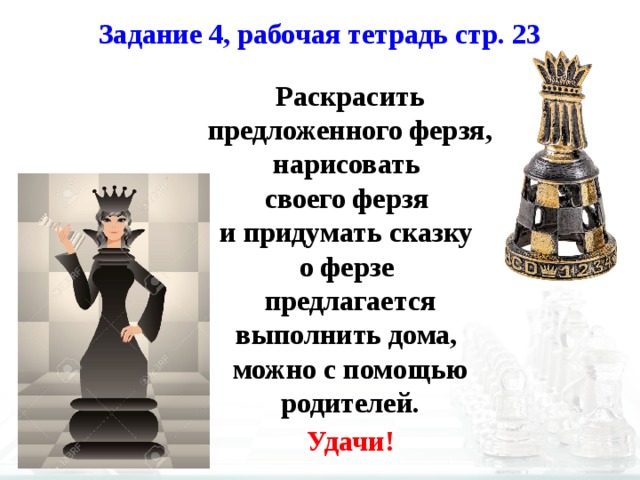 Задание 4, рабочая тетрадь стр. 23

Раскрасить предложенного ферзя, нарисовать своего ферзя и придумать сказку о ферзе предлагается выполнить дома, можно с помощью родителей.

Удачи!

CD 123